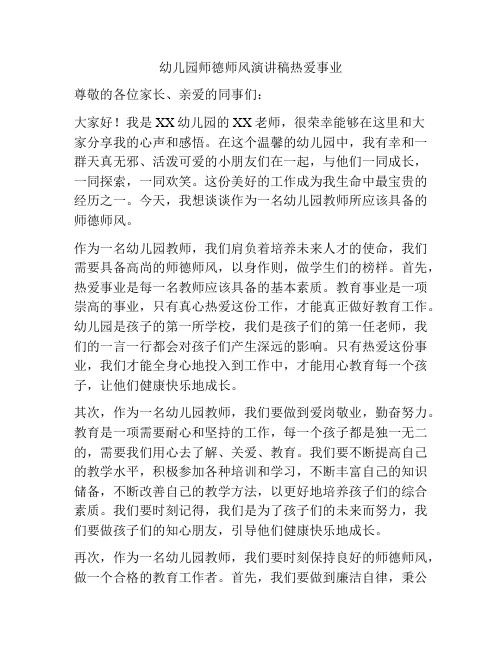 幼儿园师德师风演讲稿热爱事业

尊敬的各位家长、亲爱的同事们：

大家好！我是XX幼儿园的XX老师，很荣幸能够在这里和大家分享我的心声和感悟。在这个温馨的幼儿园中，我有幸和一群天真无邪、活泼可爱的小朋友们在一起，与他们一同成长，一同探索，一同欢笑。这份美好的工作成为我生命中最宝贵的经历之一。今天，我想谈谈作为一名幼儿园教师所应该具备的师德师风。

作为一名幼儿园教师，我们肩负着培养未来人才的使命，我们需要具备高尚的师德师风，以身作则，做学生们的榜样。首先，热爱事业是每一名教师应该具备的基本素质。教育事业是一项崇高的事业，只有真心热爱这份工作，才能真正做好教育工作。幼儿园是孩子的第一所学校，我们是孩子们的第一任老师，我们的一言一行都会对孩子们产生深远的影响。只有热爱这份事业，我们才能全身心地投入到工作中，才能用心教育每一个孩子，让他们健康快乐地成长。

其次，作为一名幼儿园教师，我们要做到爱岗敬业，勤奋努力。教育是一项需要耐心和坚持的工作，每一个孩子都是独一无二的，需要我们用心去了解、关爱、教育。我们要不断提高自己的教学水平，积极参加各种培训和学习，不断丰富自己的知识储备，不断改善自己的教学方法，以更好地培养孩子们的综合素质。我们要时刻记得，我们是为了孩子们的未来而努力，我们要做孩子们的知心朋友，引导他们健康快乐地成长。

再次，作为一名幼儿园教师，我们要时刻保持良好的师德师风，做一个合格的教育工作者。首先，我们要做到廉洁自律，秉公